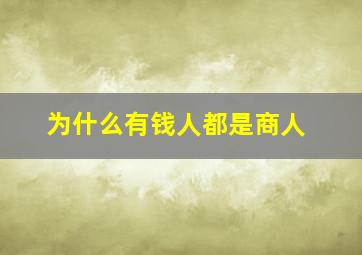 为什么有钱人都是商人